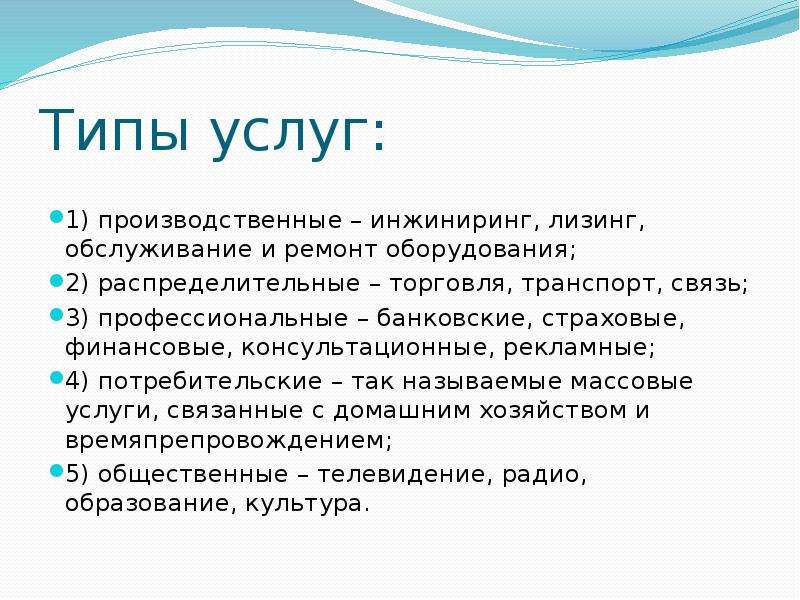 Типы услуг:

1) производственные – инжиниринг, лизинг, обслуживание и ремонт оборудования;

2) распределительные – торговля, транспорт, связь;

3) профессиональные – банковские, страховые, финансовые, консультационные, рекламные;

4) потребительские – так называемые массовые услуги, связанные с домашним хозяйством и времяпрепровождением;

5) общественные – телевидение, радио, образование, культура.